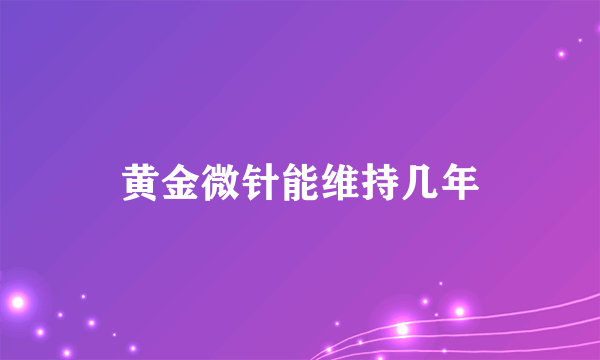 黄金微针能维持几年